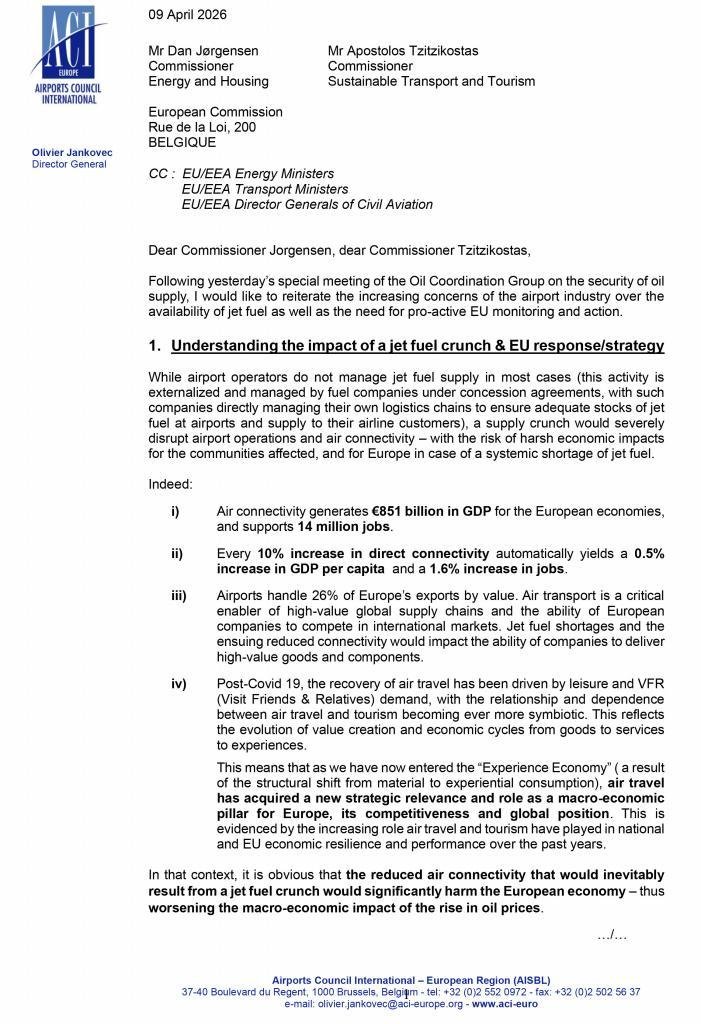 ACI EUROPE
AIRPORTS COUNCIL INTERNATIONAL

Olivier Jankovec
Director General

09 April 2026

Mr Dan Jørgensen
Commissioner
Energy and Housing

Mr Apostolos Tzitzikostas
Commissioner
Sustainable Transport and Tourism

European Commission
Rue de la Loi, 200
BELGIQUE

CC : EU/EEA Energy Ministers
EU/EEA Transport Ministers
EU/EEA Director Generals of Civil Aviation

Dear Commissioner Jorgensen, dear Commissioner Tzitzikostas,

Following yesterday's special meeting of the Oil Coordination Group on the security of oil supply, I would like to reiterate the increasing concerns of the airport industry over the availability of jet fuel as well as the need for pro-active EU monitoring and action.

1. Understanding the impact of a jet fuel crunch & EU response/strategy

While airport operators do not manage jet fuel supply in most cases (this activity is externalized and managed by fuel companies under concession agreements, with such companies directly managing their own logistics chains to ensure adequate stocks of jet fuel at airports and supply to their airline customers), a supply crunch would severely disrupt airport operations and air connectivity – with the risk of harsh economic impacts for the communities affected, and for Europe in case of a systemic shortage of jet fuel.

Indeed:

i) Air connectivity generates €851 billion in GDP for the European economies, and supports 14 million jobs.

ii) Every 10% increase in direct connectivity automatically yields a 0.5% increase in GDP per capita and a 1.6% increase in jobs.

iii) Airports handle 26% of Europe's exports by value. Air transport is a critical enabler of high-value global supply chains and the ability of European companies to compete in international markets. Jet fuel shortages and the ensuing reduced connectivity would impact the ability of companies to deliver high-value goods and components.

iv) Post-Covid 19, the recovery of air travel has been driven by leisure and VFR (Visit Friends & Relatives) demand, with the relationship and dependence between air travel and tourism becoming ever more symbiotic. This reflects the evolution of value creation and economic cycles from goods to services to experiences.

This means that as we have now entered the "Experience Economy" ( a result of the structural shift from material to experiential consumption), air travel has acquired a new strategic relevance and role as a macro-economic pillar for Europe, its competitiveness and global position. This is evidenced by the increasing role air travel and tourism have played in national and EU economic resilience and performance over the past years.

In that context, it is obvious that the reduced air connectivity that would inevitably result from a jet fuel crunch would significantly harm the European economy – thus worsening the macro-economic impact of the rise in oil prices.

…/…

Airports Council International – European Region (AISBL)
37-40 Boulevard du Regent, 1000 Brussels, Belgium - tel: +32 (0)2 552 0972 - fax: +32 (0)2 502 56 37
e-mail: olivier.jankovec@aci-europe.org - www.aci-euro